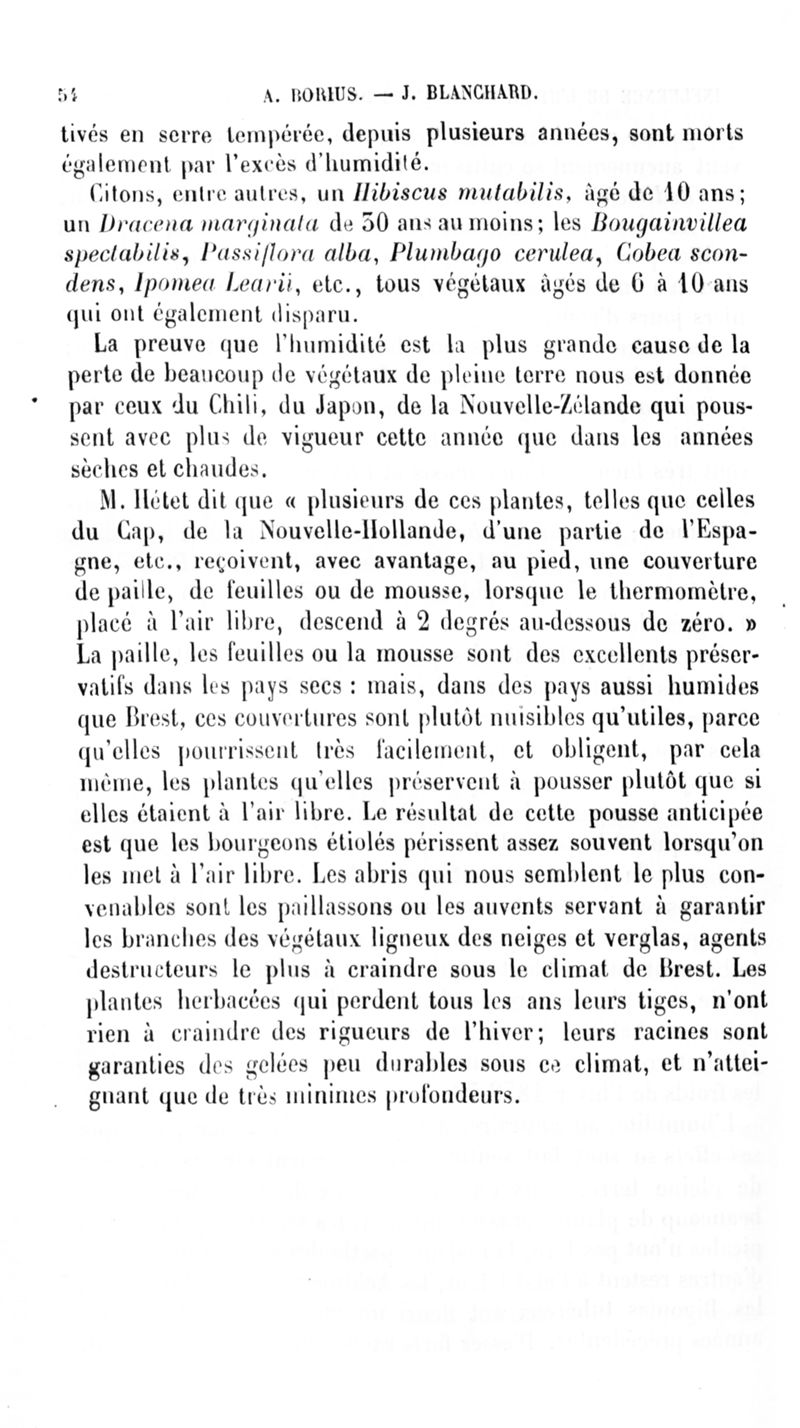 54 A. BORIUS. — J. BLANCHARD.

tivés en serre tempérée, depuis plusieurs années, sont morts également par l'excès d'humidité.

Citons, entre autres, un Hibiscus mutabilis, âgé de 10 ans; un Dracena marginata de 30 ans au moins; les Bougainvillea spectabilis, Passiflora alba, Plumbago cerulea, Cobea scondens, Ipomea Learii, etc., tous végétaux âgés de 6 à 10 ans qui ont également disparu.

La preuve que l'humidité est la plus grande cause de la perte de beaucoup de végétaux de pleine terre nous est donnée par ceux du Chili, du Japon, de la Nouvelle-Zélande qui poussent avec plus de vigueur cette année que dans les années sèches et chaudes.

M. Hétet dit que « plusieurs de ces plantes, telles que celles du Cap, de la Nouvelle-Hollande, d'une partie de l'Espagne, etc., reçoivent, avec avantage, au pied, une couverture de paille, de feuilles ou de mousse, lorsque le thermomètre, placé à l'air libre, descend à 2 degrés au-dessous de zéro. » La paille, les feuilles ou la mousse sont des excellents préservatifs dans les pays secs : mais, dans des pays aussi humides que Brest, ces couvertures sont plutôt nuisibles qu'utiles, parce qu'elles pourrissent très facilement, et obligent, par cela même, les plantes qu'elles préservent à pousser plutôt que si elles étaient à l'air libre. Le résultat de cette pousse anticipée est que les bourgeons étiolés périssent assez souvent lorsqu'on les met à l'air libre. Les abris qui nous semblent le plus convenables sont les paillassons ou les auvents servant à garantir les branches des végétaux ligneux des neiges et verglas, agents destructeurs le plus à craindre sous le climat de Brest. Les plantes herbacées qui perdent tous les ans leurs tiges, n'ont rien à craindre des rigueurs de l'hiver; leurs racines sont garanties des gelées peu durables sous ce climat, et n'atteignant que de très minimes profondeurs.